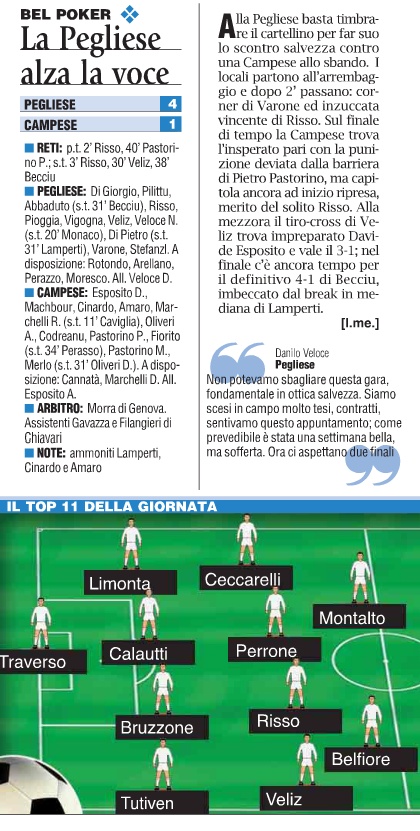 BEL POKER

La Pegliese alza la voce

| PEGLIESE | 4 |
|---|---|
| CAMPESE | 1 |

■ RETI: p.t. 2' Risso, 40' Pastorino P.; s.t. 3' Risso, 30' Veliz, 38' Becciu

■ PEGLIESE: Di Giorgio, Pilittu, Abbaduto (s.t. 31' Becciu), Risso, Pioggia, Vigogna, Veliz, Veloce N. (s.t. 20' Monaco), Di Pietro (s.t. 31' Lamperti), Varone, Stefanzl. A disposizione: Rotondo, Arellano, Perazzo, Moresco. All. Veloce D.

■ CAMPESE: Esposito D., Machbour, Cinardo, Amaro, Marchelli R. (s.t. 11' Caviglia), Oliveri A., Codreanu, Pastorino P., Fiorito (s.t. 34' Perasso), Pastorino M., Merlo (s.t. 31' Oliveri D.). A disposizione: Cannatà, Marchelli D. All. Esposito A.

■ ARBITRO: Morra di Genova. Assistenti Gavazza e Filangieri di Chiavari

■ NOTE: ammoniti Lamperti, Cinardo e Amaro

Alla Pegliese basta timbrare il cartellino per far suo lo scontro salvezza contro una Campese allo sbando. I locali partono all'arrembaggio e dopo 2' passano: corner di Varone ed inzuccata vincente di Risso. Sul finale di tempo la Campese trova l'insperato pari con la punizione deviata dalla barriera di Pietro Pastorino, ma capitola ancora ad inizio ripresa, merito del solito Risso. Alla mezzora il tiro-cross di Veliz trova impreparato Davide Esposito e vale il 3-1; nel finale c'è ancora tempo per il definitivo 4-1 di Becciu, imbeccato dal break in mediana di Lamperti.

[l.me.]

Danilo Veloce
Pegliese

Non potevamo sbagliare questa gara, fondamentale in ottica salvezza. Siamo scesi in campo molto tesi, contratti, sentivamo questo appuntamento; come prevedibile è stata una settimana bella, ma sofferta. Ora ci aspettano due finali

IL TOP 11 DELLA GIORNATA

Limonta
Ceccarelli
Montalto
Traverso
Calautti
Perrone
Bruzzone
Risso
Belfiore
Tutiven
Veliz